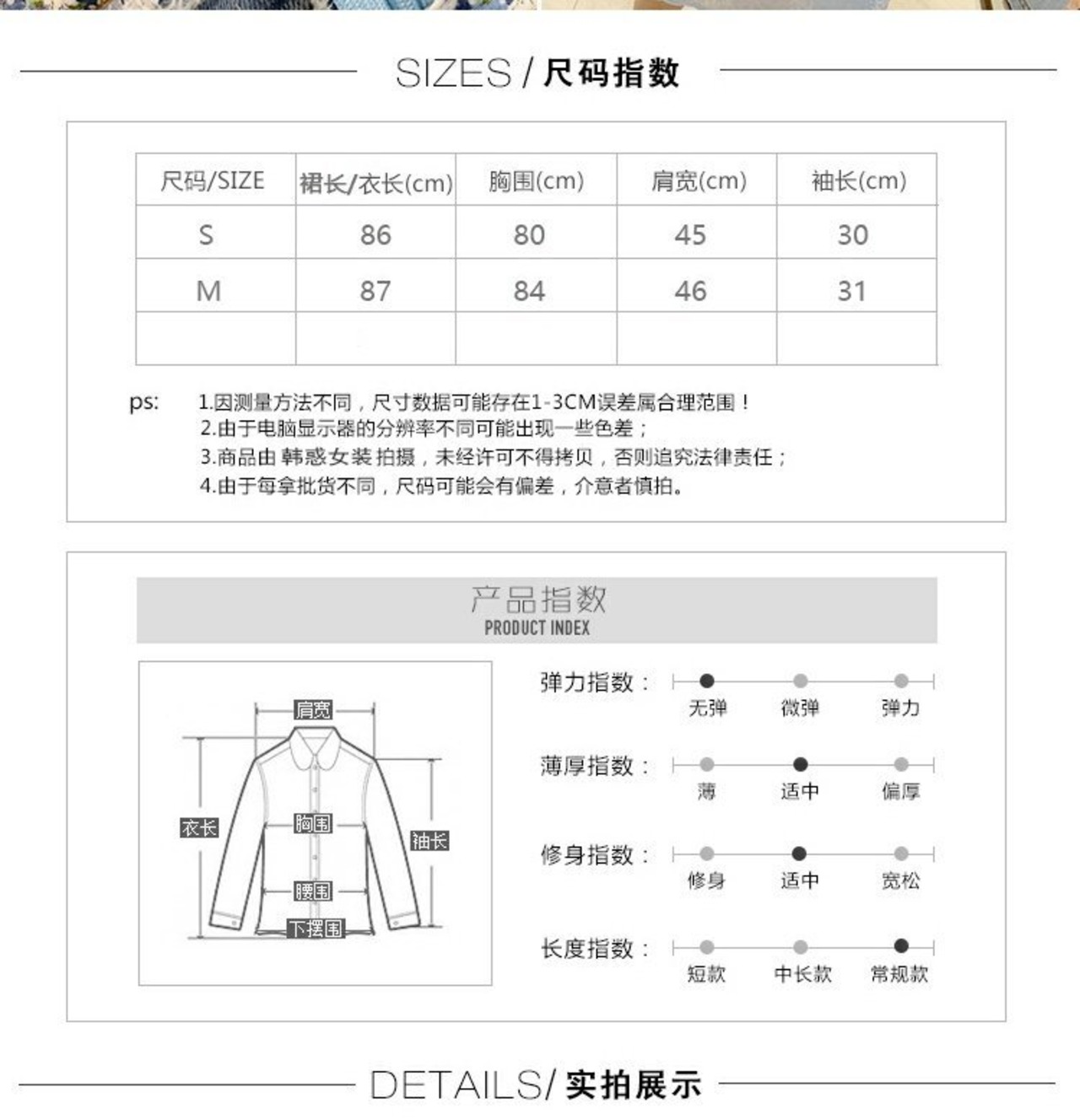 SIZES / 尺码指数

| 尺码/SIZE | 裙长/衣长(cm) | 胸围(cm) | 肩宽(cm) | 袖长(cm) |
|---|---|---|---|---|
| S | 86 | 80 | 45 | 30 |
| M | 87 | 84 | 46 | 31 |
| | | | | |

ps: 1.因测量方法不同，尺寸数据可能存在1-3CM误差属合理范围！
2.由于电脑显示器的分辨率不同可能出现一些色差；
3.商品由 韩惑女装 拍摄，未经许可不得拷贝，否则追究法律责任；
4.由于每拿批货不同，尺码可能会有偏差，介意者慎拍。

产品指数
PRODUCT INDEX

肩宽
衣长
胸围
袖长
腰围
下摆围

弹力指数： 无弹 微弹 弹力

薄厚指数： 薄 适中 偏厚

修身指数： 修身 适中 宽松

长度指数： 短款 中长款 常规款

DETAILS/ 实拍展示